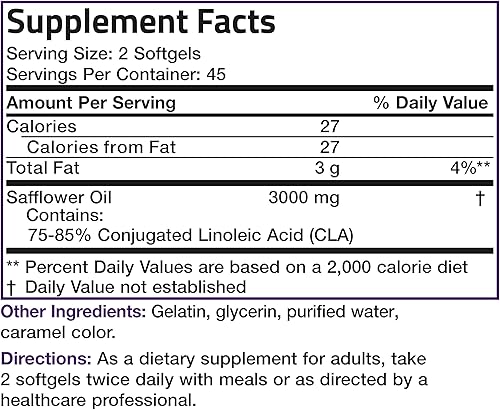 Supplement Facts
Serving Size: 2 Softgels
Servings Per Container: 45

| Amount Per Serving | | % Daily Value |
|---|---|---|
| Calories | 27 | |
| Calories from Fat | 27 | |
| Total Fat | 3 g | 4%** |
| Safflower Oil Contains: 75-85% Conjugated Linoleic Acid (CLA) | 3000 mg | † |

** Percent Daily Values are based on a 2,000 calorie diet
† Daily Value not established

Other Ingredients: Gelatin, glycerin, purified water, caramel color.

Directions: As a dietary supplement for adults, take 2 softgels twice daily with meals or as directed by a healthcare professional.